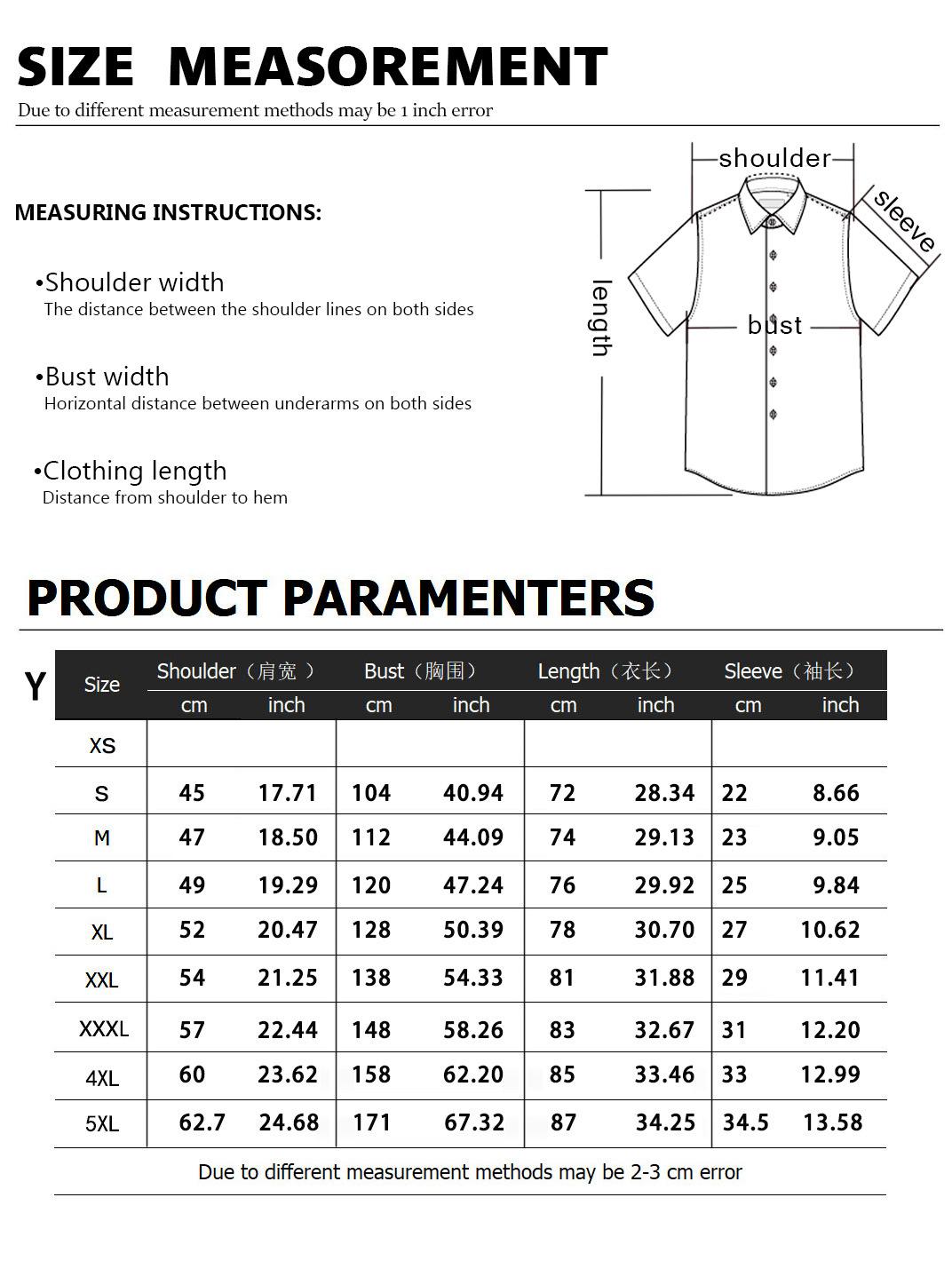 SIZE MEASOREMENT
Due to different measurement methods may be 1 inch error

MEASURING INSTRUCTIONS:

•Shoulder width
The distance between the shoulder lines on both sides

•Bust width
Horizontal distance between underarms on both sides

•Clothing length
Distance from shoulder to hem

shoulder
sleeve
length
bust

PRODUCT PARAMENTERS

Y

| Size | Shoulder（肩宽） cm | Shoulder（肩宽） inch | Bust（胸围） cm | Bust（胸围） inch | Length（衣长） cm | Length（衣长） inch | Sleeve（袖长） cm | Sleeve（袖长） inch |
|---|---|---|---|---|---|---|---|---|
| XS | | | | | | | | |
| S | 45 | 17.71 | 104 | 40.94 | 72 | 28.34 | 22 | 8.66 |
| M | 47 | 18.50 | 112 | 44.09 | 74 | 29.13 | 23 | 9.05 |
| L | 49 | 19.29 | 120 | 47.24 | 76 | 29.92 | 25 | 9.84 |
| XL | 52 | 20.47 | 128 | 50.39 | 78 | 30.70 | 27 | 10.62 |
| XXL | 54 | 21.25 | 138 | 54.33 | 81 | 31.88 | 29 | 11.41 |
| XXXL | 57 | 22.44 | 148 | 58.26 | 83 | 32.67 | 31 | 12.20 |
| 4XL | 60 | 23.62 | 158 | 62.20 | 85 | 33.46 | 33 | 12.99 |
| 5XL | 62.7 | 24.68 | 171 | 67.32 | 87 | 34.25 | 34.5 | 13.58 |

Due to different measurement methods may be 2-3 cm error